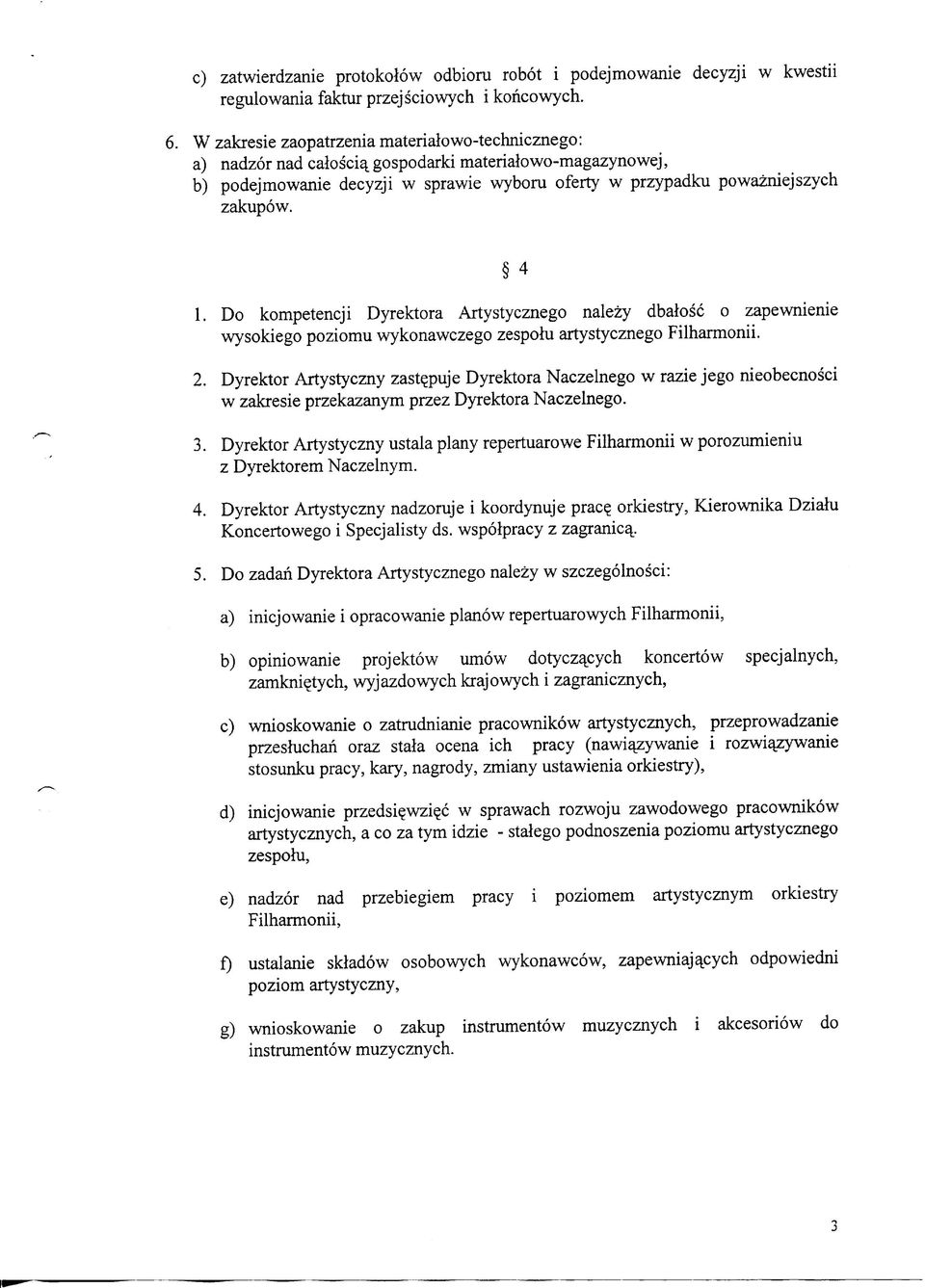 c) zatwierdzanie protokołów odbioru robót i podejmowanie decyzji w kwestii regulowania faktur przejściowych i końcowych.

6. W zakresie zaopatrzenia materiałowo-technicznego:
a) nadzór nad całością gospodarki materiałowo-magazynowej,
b) podejmowanie decyzji w sprawie wyboru oferty w przypadku poważniejszych zakupów.

§ 4

1. Do kompetencji Dyrektora Artystycznego należy dbałość o zapewnienie wysokiego poziomu wykonawczego zespołu artystycznego Filharmonii.

2. Dyrektor Artystyczny zastępuje Dyrektora Naczelnego w razie jego nieobecności w zakresie przekazanym przez Dyrektora Naczelnego.

3. Dyrektor Artystyczny ustala plany repertuarowe Filharmonii w porozumieniu z Dyrektorem Naczelnym.

4. Dyrektor Artystyczny nadzoruje i koordynuje pracę orkiestry, Kierownika Działu Koncertowego i Specjalisty ds. współpracy z zagranicą.

5. Do zadań Dyrektora Artystycznego należy w szczególności:

a) inicjowanie i opracowanie planów repertuarowych Filharmonii,

b) opiniowanie projektów umów dotyczących koncertów specjalnych, zamkniętych, wyjazdowych krajowych i zagranicznych,

c) wnioskowanie o zatrudnianie pracowników artystycznych, przeprowadzanie przesłuchań oraz stała ocena ich pracy (nawiązywanie i rozwiązywanie stosunku pracy, kary, nagrody, zmiany ustawienia orkiestry),

d) inicjowanie przedsięwzięć w sprawach rozwoju zawodowego pracowników artystycznych, a co za tym idzie - stałego podnoszenia poziomu artystycznego zespołu,

e) nadzór nad przebiegiem pracy i poziomem artystycznym orkiestry Filharmonii,

f) ustalanie składów osobowych wykonawców, zapewniających odpowiedni poziom artystyczny,

g) wnioskowanie o zakup instrumentów muzycznych i akcesoriów do instrumentów muzycznych.

3